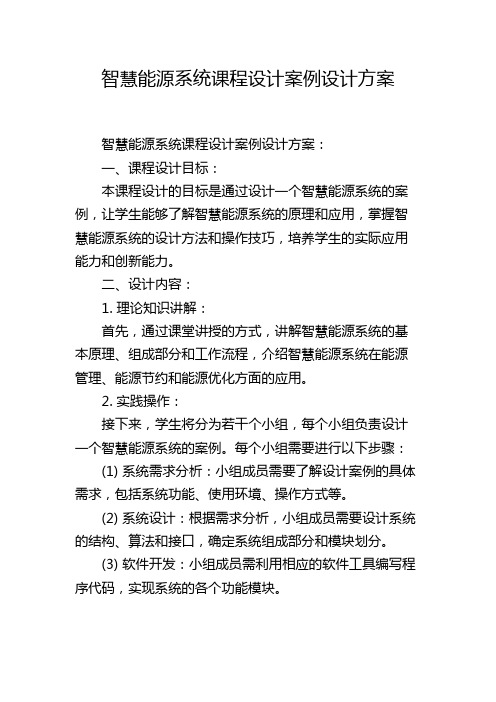 智慧能源系统课程设计案例设计方案

智慧能源系统课程设计案例设计方案：

一、课程设计目标：

本课程设计的目标是通过设计一个智慧能源系统的案例，让学生能够了解智慧能源系统的原理和应用，掌握智慧能源系统的设计方法和操作技巧，培养学生的实际应用能力和创新能力。

二、设计内容：

1. 理论知识讲解：

首先，通过课堂讲授的方式，讲解智慧能源系统的基本原理、组成部分和工作流程，介绍智慧能源系统在能源管理、能源节约和能源优化方面的应用。

2. 实践操作：

接下来，学生将分为若干个小组，每个小组负责设计一个智慧能源系统的案例。每个小组需要进行以下步骤：

(1) 系统需求分析：小组成员需要了解设计案例的具体需求，包括系统功能、使用环境、操作方式等。

(2) 系统设计：根据需求分析，小组成员需要设计系统的结构、算法和接口，确定系统组成部分和模块划分。

(3) 软件开发：小组成员需利用相应的软件工具编写程序代码，实现系统的各个功能模块。